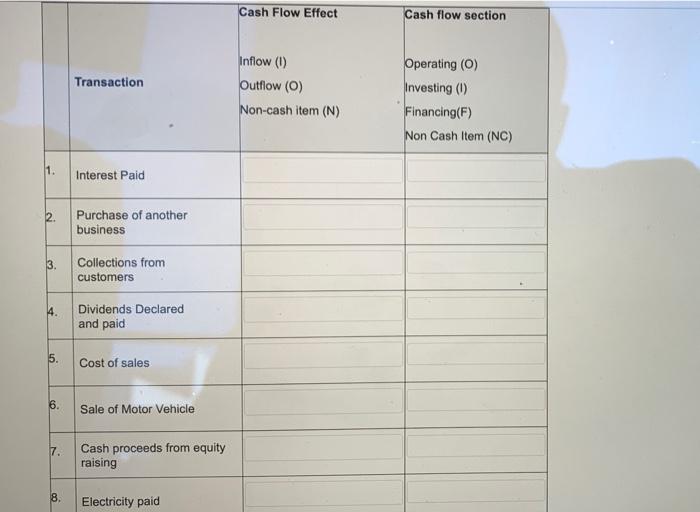 |  | Transaction | Cash Flow Effect Inflow (I) Outflow (O) Non-cash item (N) | Cash flow section Operating (O) Investing (I) Financing(F) Non Cash Item (NC) |
|---|---|---|---|
| 1. | Interest Paid |  |  |
| 2. | Purchase of another business |  |  |
| 3. | Collections from customers |  |  |
| 4. | Dividends Declared and paid |  |  |
| 5. | Cost of sales |  |  |
| 6. | Sale of Motor Vehicle |  |  |
| 7. | Cash proceeds from equity raising |  |  |
| 8. | Electricity paid |  |  |